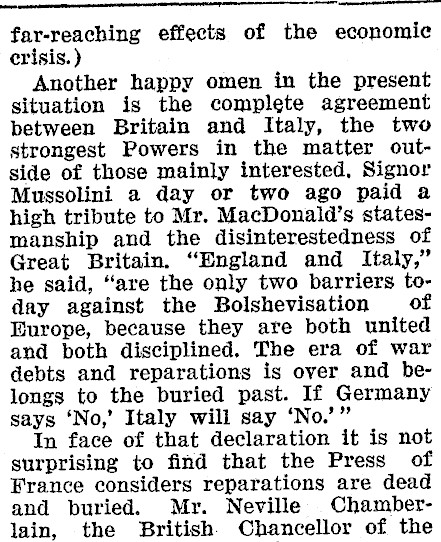 far-reaching effects of the economic crisis.)

Another happy omen in the present situation is the complete agreement between Britain and Italy, the two strongest Powers in the matter outside of those mainly interested. Signor Mussolini a day or two ago paid a high tribute to Mr. MacDonald's statesmanship and the disinterestedness of Great Britain. "England and Italy," he said, "are the only two barriers today against the Bolshevisation of Europe, because they are both united and both disciplined. The era of war debts and reparations is over and belongs to the buried past. If Germany says 'No,' Italy will say 'No.'"

In face of that declaration it is not surprising to find that the Press of France considers reparations are dead and buried. Mr. Neville Chamberlain, the British Chancellor of the